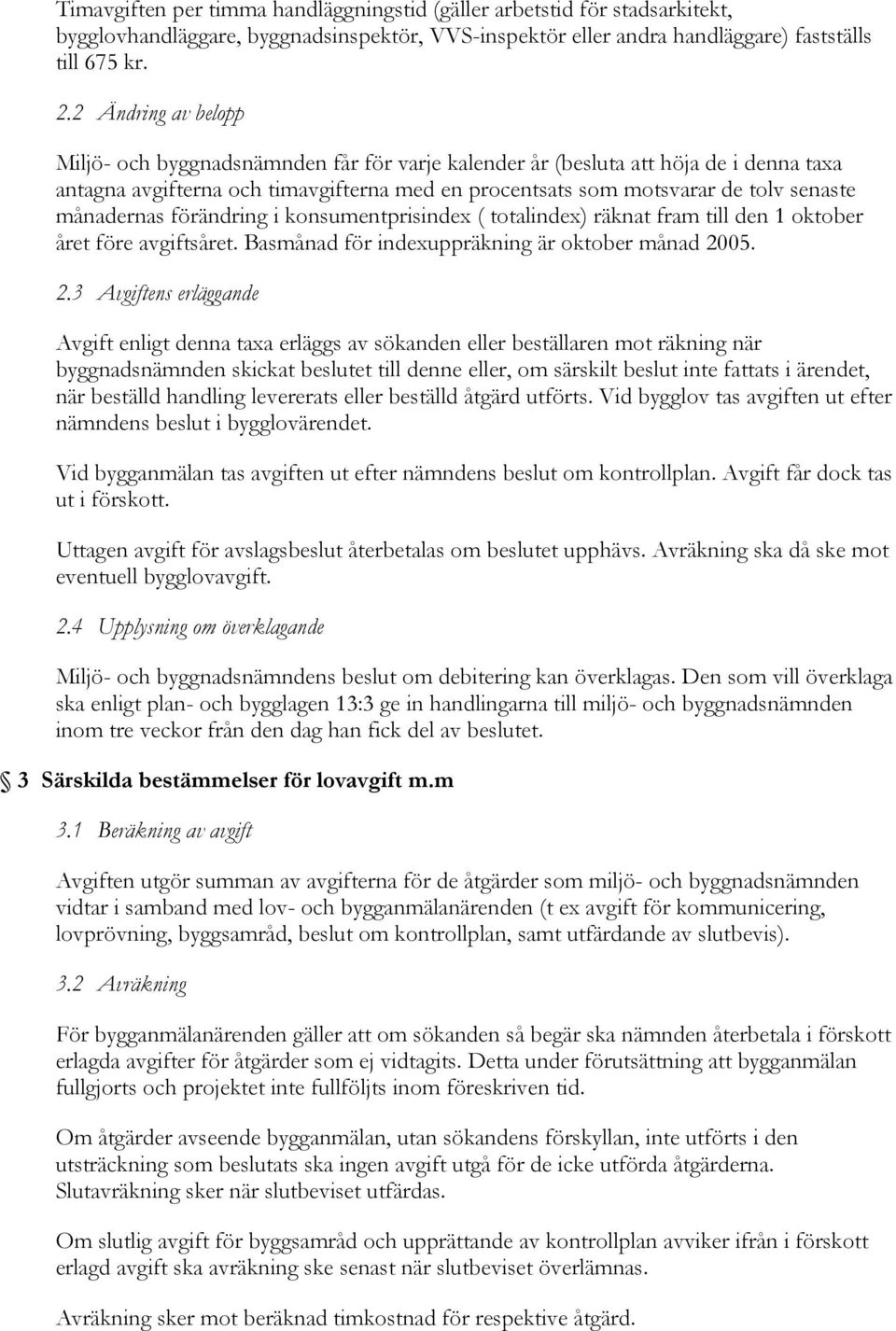 Timavgiften per timma handläggningstid (gäller arbetstid för stadsarkitekt, bygglovhandläggare, byggnadsinspektör, VVS-inspektör eller andra handläggare) fastställs till 675 kr.

2.2 Ändring av belopp

Miljö- och byggnadsnämnden får för varje kalender år (besluta att höja de i denna taxa antagna avgifterna och timavgifterna med en procentsats som motsvarar de tolv senaste månadernas förändring i konsumentprisindex ( totalindex) räknat fram till den 1 oktober året före avgiftsåret. Basmånad för indexuppräkning är oktober månad 2005.

2.3 Avgiftens erläggande

Avgift enligt denna taxa erläggs av sökanden eller beställaren mot räkning när byggnadsnämnden skickat beslutet till denne eller, om särskilt beslut inte fattats i ärendet, när beställd handling levererats eller beställd åtgärd utförts. Vid bygglov tas avgiften ut efter nämndens beslut i bygglovärendet.

Vid bygganmälan tas avgiften ut efter nämndens beslut om kontrollplan. Avgift får dock tas ut i förskott.

Uttagen avgift för avslagsbeslut återbetalas om beslutet upphävs. Avräkning ska då ske mot eventuell bygglovavgift.

2.4 Upplysning om överklagande

Miljö- och byggnadsnämndens beslut om debitering kan överklagas. Den som vill överklaga ska enligt plan- och bygglagen 13:3 ge in handlingarna till miljö- och byggnadsnämnden inom tre veckor från den dag han fick del av beslutet.

3 Särskilda bestämmelser för lovavgift m.m

3.1 Beräkning av avgift

Avgiften utgör summan av avgifterna för de åtgärder som miljö- och byggnadsnämnden vidtar i samband med lov- och bygganmälanärenden (t ex avgift för kommunicering, lovprövning, byggsamråd, beslut om kontrollplan, samt utfärdande av slutbevis).

3.2 Avräkning

För bygganmälanärenden gäller att om sökanden så begär ska nämnden återbetala i förskott erlagda avgifter för åtgärder som ej vidtagits. Detta under förutsättning att bygganmälan fullgjorts och projektet inte fullföljts inom föreskriven tid.

Om åtgärder avseende bygganmälan, utan sökandens förskyllan, inte utförts i den utsträckning som beslutats ska ingen avgift utgå för de icke utförda åtgärderna. Slutavräkning sker när slutbeviset utfärdas.

Om slutlig avgift för byggsamråd och upprättande av kontrollplan avviker ifrån i förskott erlagd avgift ska avräkning ske senast när slutbeviset överlämnas.

Avräkning sker mot beräknad timkostnad för respektive åtgärd.